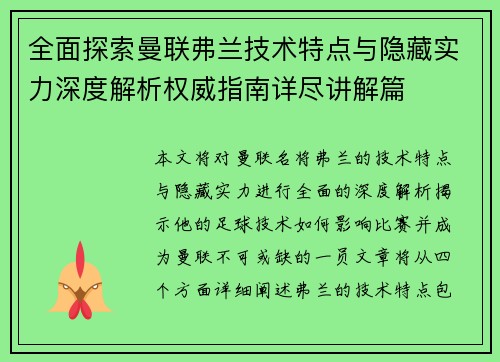 全面探索曼联弗兰技术特点与隐藏实力深度解析权威指南详尽讲解篇

本文将对曼联名将弗兰的技术特点与隐藏实力进行全面的深度解析揭示他的足球技术如何影响比赛并成为曼联不可或缺的一员文章将从四个方面详细阐述弗兰的技术特点包